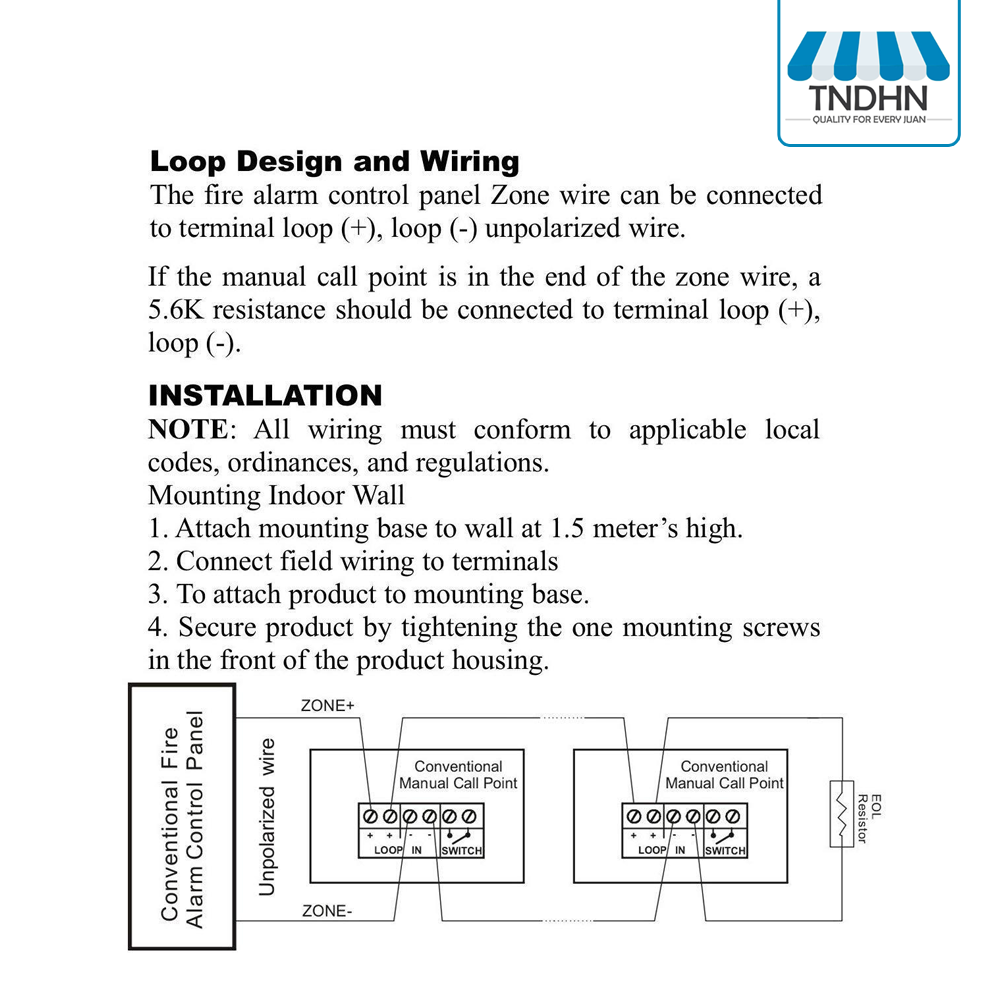 TNDHN
QUALITY FOR EVERY JUAN

Loop Design and Wiring
The fire alarm control panel Zone wire can be connected to terminal loop (+), loop (-) unpolarized wire.

If the manual call point is in the end of the zone wire, a 5.6K resistance should be connected to terminal loop (+), loop (-).

INSTALLATION
NOTE: All wiring must conform to applicable local codes, ordinances, and regulations.
Mounting Indoor Wall
1. Attach mounting base to wall at 1.5 meter's high.
2. Connect field wiring to terminals
3. To attach product to mounting base.
4. Secure product by tightening the one mounting screws in the front of the product housing.

Conventional Fire Alarm Control Panel
Unpolarized wire
ZONE+
ZONE-
Conventional Manual Call Point
+ + - -
LOOP IN SWITCH
Conventional Manual Call Point
+ + - -
LOOP IN SWITCH
EOL Resistor